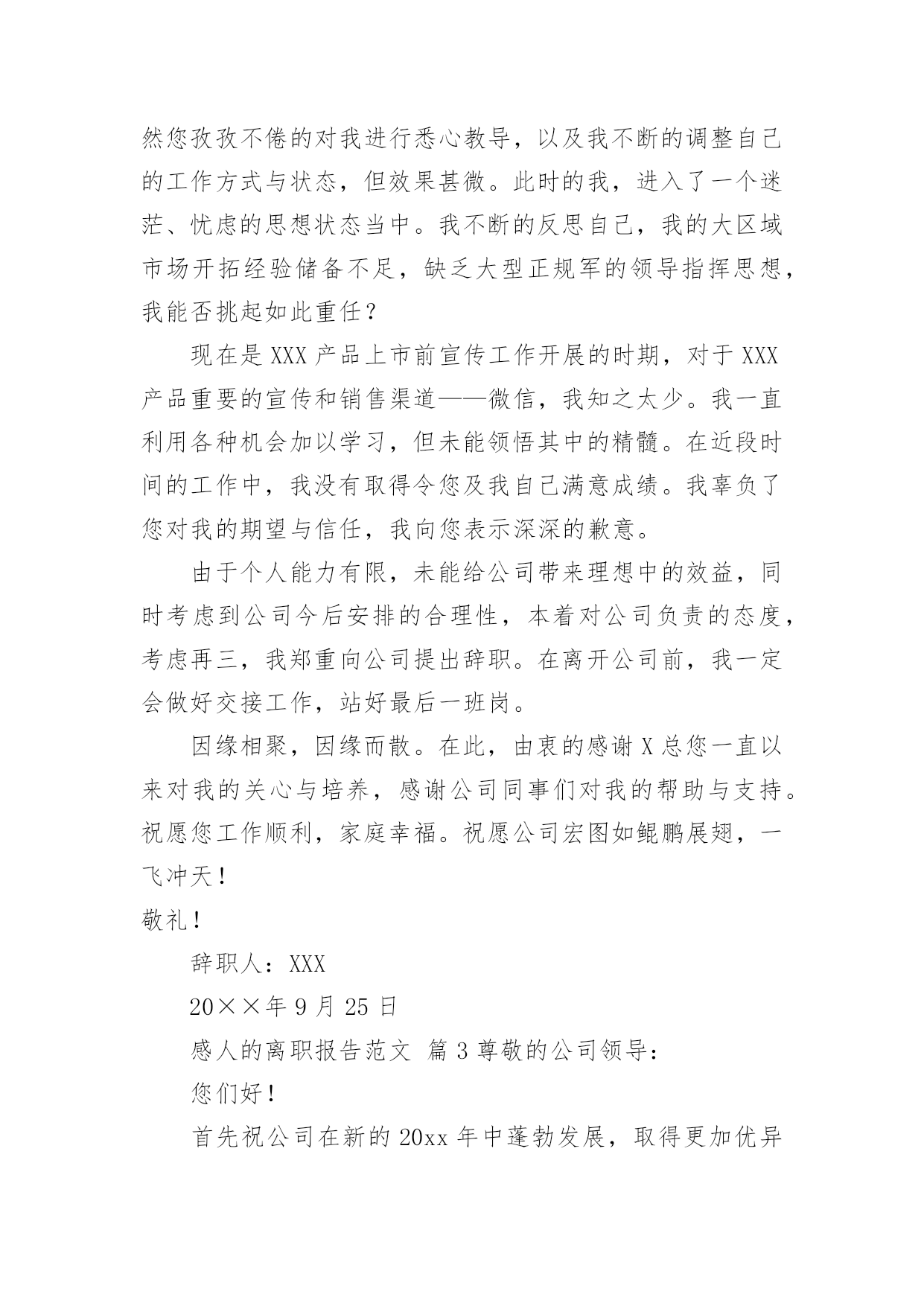 然您孜孜不倦的对我进行悉心教导，以及我不断的调整自己的工作方式与状态，但效果甚微。此时的我，进入了一个迷茫、忧虑的思想状态当中。我不断的反思自己，我的大区域市场开拓经验储备不足，缺乏大型正规军的领导指挥思想，我能否挑起如此重任？

现在是 XXX 产品上市前宣传工作开展的时期，对于 XXX 产品重要的宣传和销售渠道——微信，我知之太少。我一直利用各种机会加以学习，但未能领悟其中的精髓。在近段时间的工作中，我没有取得令您及我自己满意成绩。我辜负了您对我的期望与信任，我向您表示深深的歉意。

由于个人能力有限，未能给公司带来理想中的效益，同时考虑到公司今后安排的合理性，本着对公司负责的态度，考虑再三，我郑重向公司提出辞职。在离开公司前，我一定会做好交接工作，站好最后一班岗。

因缘相聚，因缘而散。在此，由衷的感谢 X 总您一直以来对我的关心与培养，感谢公司同事们对我的帮助与支持。祝愿您工作顺利，家庭幸福。祝愿公司宏图如鲲鹏展翅，一飞冲天！

敬礼！

辞职人：XXX

20××年 9 月 25 日

感人的离职报告范文 篇 3 尊敬的公司领导：

您们好！

首先祝公司在新的 20xx 年中蓬勃发展，取得更加优异